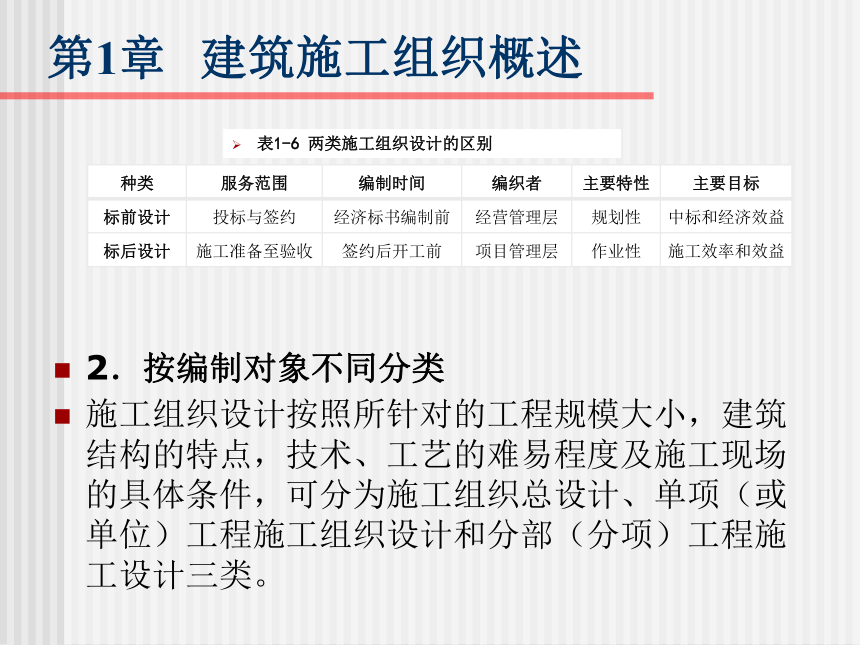 第1章　建筑施工组织概述

表1-6 两类施工组织设计的区别

| 种类 | 服务范围 | 编制时间 | 编织者 | 主要特性 | 主要目标 |
|---|---|---|---|---|---|
| 标前设计 | 投标与签约 | 经济标书编制前 | 经营管理层 | 规划性 | 中标和经济效益 |
| 标后设计 | 施工准备至验收 | 签约后开工前 | 项目管理层 | 作业性 | 施工效率和效益 |

2．按编制对象不同分类

施工组织设计按照所针对的工程规模大小，建筑结构的特点，技术、工艺的难易程度及施工现场的具体条件，可分为施工组织总设计、单项（或单位）工程施工组织设计和分部（分项）工程施工设计三类。